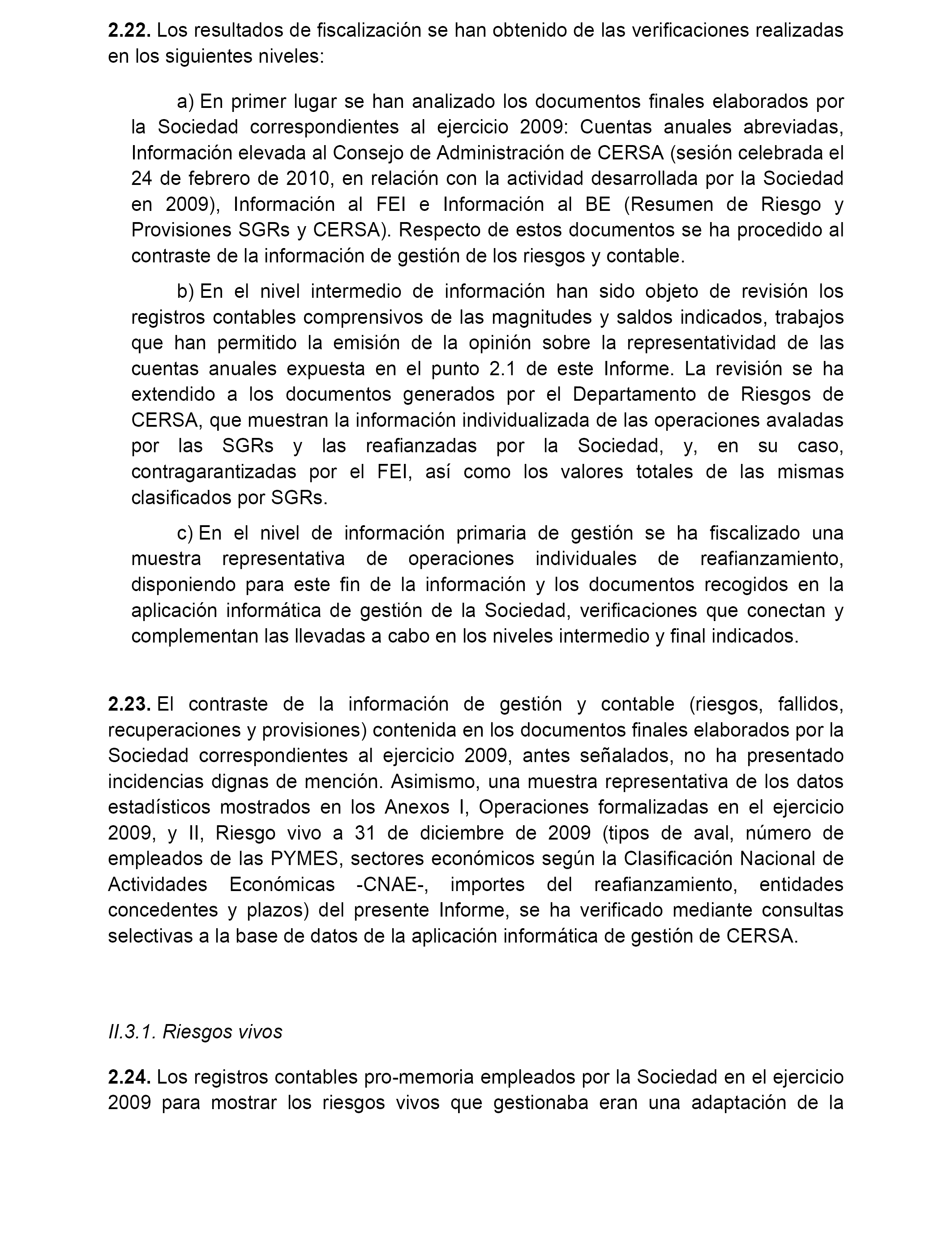 2.22. Los resultados de fiscalización se han obtenido de las verificaciones realizadas en los siguientes niveles:

a) En primer lugar se han analizado los documentos finales elaborados por la Sociedad correspondientes al ejercicio 2009: Cuentas anuales abreviadas, Información elevada al Consejo de Administración de CERSA (sesión celebrada el 24 de febrero de 2010, en relación con la actividad desarrollada por la Sociedad en 2009), Información al FEI e Información al BE (Resumen de Riesgo y Provisiones SGRs y CERSA). Respecto de estos documentos se ha procedido al contraste de la información de gestión de los riesgos y contable.

b) En el nivel intermedio de información han sido objeto de revisión los registros contables comprensivos de las magnitudes y saldos indicados, trabajos que han permitido la emisión de la opinión sobre la representatividad de las cuentas anuales expuesta en el punto 2.1 de este Informe. La revisión se ha extendido a los documentos generados por el Departamento de Riesgos de CERSA, que muestran la información individualizada de las operaciones avaladas por las SGRs y las reafianzadas por la Sociedad, y, en su caso, contragarantizadas por el FEI, así como los valores totales de las mismas clasificados por SGRs.

c) En el nivel de información primaria de gestión se ha fiscalizado una muestra representativa de operaciones individuales de reafianzamiento, disponiendo para este fin de la información y los documentos recogidos en la aplicación informática de gestión de la Sociedad, verificaciones que conectan y complementan las llevadas a cabo en los niveles intermedio y final indicados.

2.23. El contraste de la información de gestión y contable (riesgos, fallidos, recuperaciones y provisiones) contenida en los documentos finales elaborados por la Sociedad correspondientes al ejercicio 2009, antes señalados, no ha presentado incidencias dignas de mención. Asimismo, una muestra representativa de los datos estadísticos mostrados en los Anexos I, Operaciones formalizadas en el ejercicio 2009, y II, Riesgo vivo a 31 de diciembre de 2009 (tipos de aval, número de empleados de las PYMES, sectores económicos según la Clasificación Nacional de Actividades Económicas -CNAE-, importes del reafianzamiento, entidades concedentes y plazos) del presente Informe, se ha verificado mediante consultas selectivas a la base de datos de la aplicación informática de gestión de CERSA.

II.3.1. Riesgos vivos

2.24. Los registros contables pro-memoria empleados por la Sociedad en el ejercicio 2009 para mostrar los riesgos vivos que gestionaba eran una adaptación de la